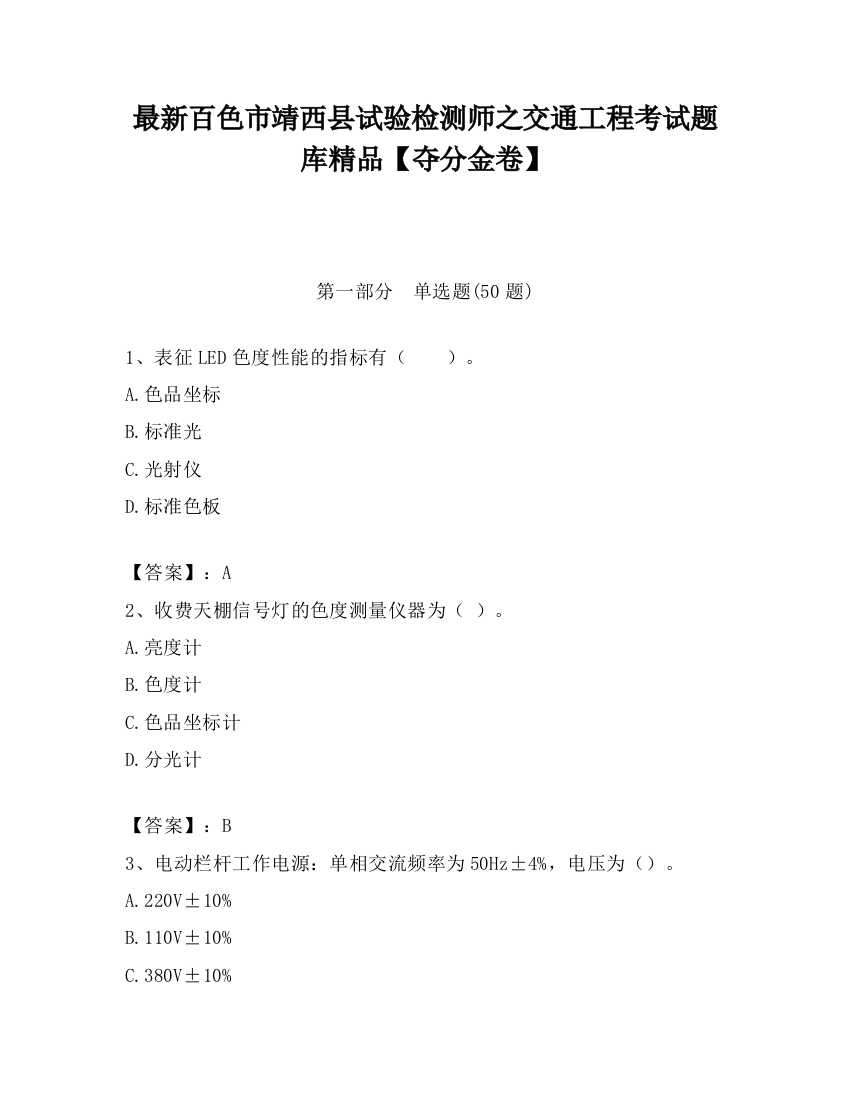 最新百色市靖西县试验检测师之交通工程考试题库精品【夺分金卷】

第一部分　单选题(50 题)

1、表征 LED 色度性能的指标有（　　）。

A.色品坐标

B.标准光

C.光射仪

D.标准色板

【答案】：A

2、收费天棚信号灯的色度测量仪器为（ ）。

A.亮度计

B.色度计

C.色品坐标计

D.分光计

【答案】：B

3、电动栏杆工作电源：单相交流频率为 50Hz±4%，电压为（）。

A.220V±10%

B.110V±10%

C.380V±10%